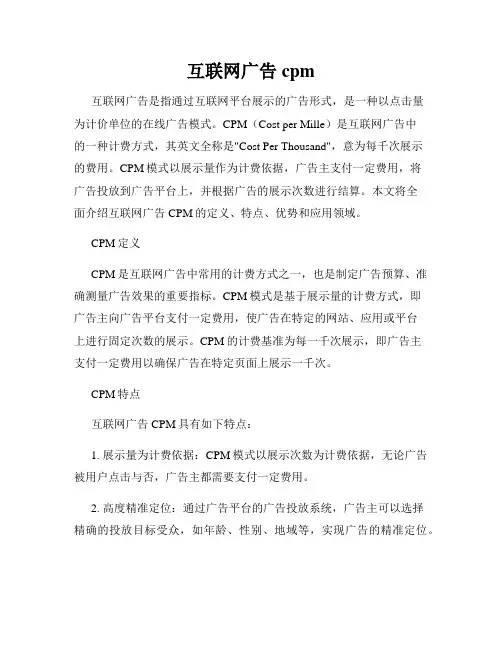 互联网广告 cpm

互联网广告是指通过互联网平台展示的广告形式，是一种以点击量为计价单位的在线广告模式。CPM（Cost per Mille）是互联网广告中的一种计费方式，其英文全称是"Cost Per Thousand"，意为每千次展示的费用。CPM 模式以展示量作为计费依据，广告主支付一定费用，将广告投放到广告平台上，并根据广告的展示次数进行结算。本文将全面介绍互联网广告 CPM 的定义、特点、优势和应用领域。

CPM 定义

CPM 是互联网广告中常用的计费方式之一，也是制定广告预算、准确测量广告效果的重要指标。CPM 模式是基于展示量的计费方式，即广告主向广告平台支付一定费用，使广告在特定的网站、应用或平台上进行固定次数的展示。CPM 的计费基准为每一千次展示，即广告主支付一定费用以确保广告在特定页面上展示一千次。

CPM 特点

互联网广告 CPM 具有如下特点：

1. 展示量为计费依据：CPM 模式以展示次数为计费依据，无论广告被用户点击与否，广告主都需要支付一定费用。

2. 高度精准定位：通过广告平台的广告投放系统，广告主可以选择精确的投放目标受众，如年龄、性别、地域等，实现广告的精准定位。